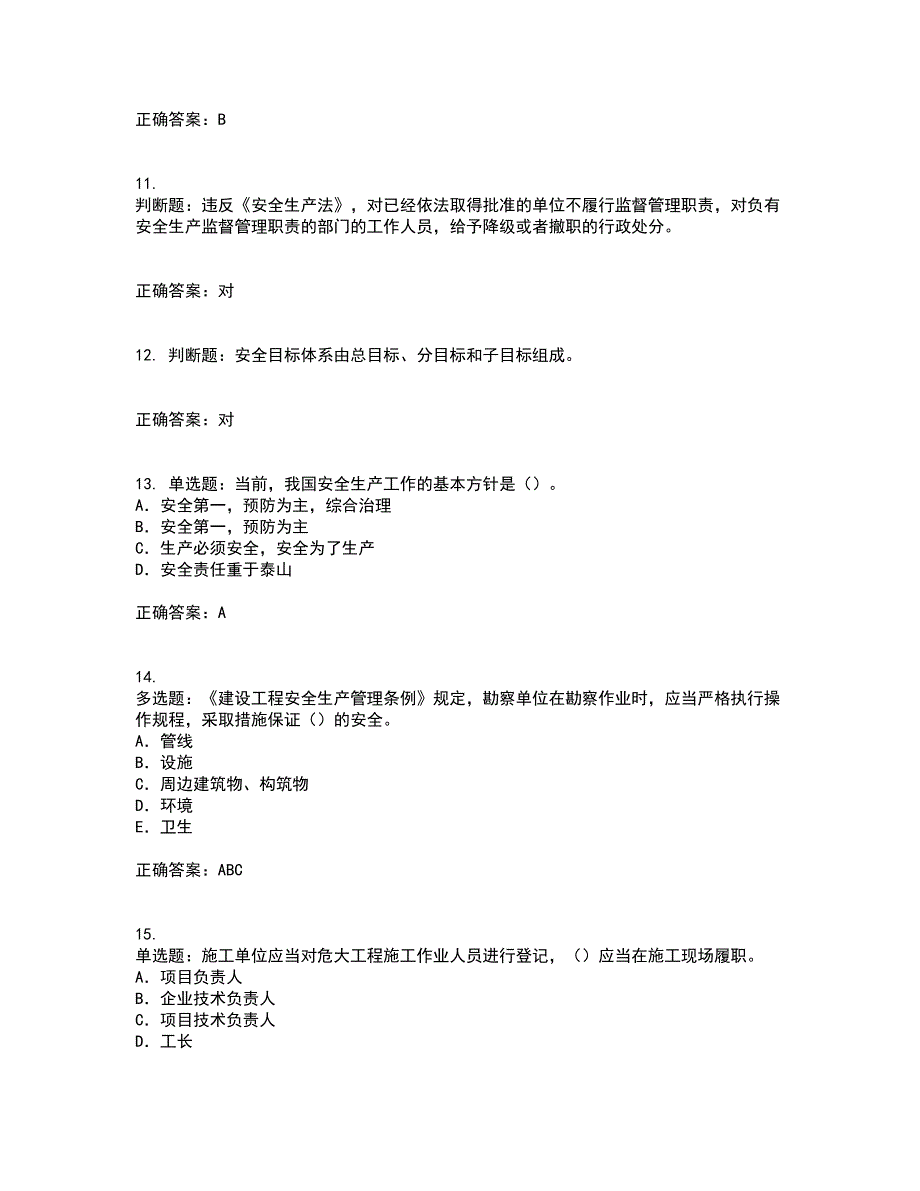 正确答案：B

11.
判断题：违反《安全生产法》，对已经依法取得批准的单位不履行监督管理职责，对负有安全生产监督管理职责的部门的工作人员，给予降级或者撤职的行政处分。

正确答案：对

12. 判断题：安全目标体系由总目标、分目标和子目标组成。

正确答案：对

13. 单选题：当前，我国安全生产工作的基本方针是（）。
A. 安全第一，预防为主，综合治理
B. 安全第一，预防为主
C. 生产必须安全，安全为了生产
D. 安全责任重于泰山

正确答案：A

14.
多选题：《建设工程安全生产管理条例》规定，勘察单位在勘察作业时，应当严格执行操作规程，采取措施保证（）的安全。
A. 管线
B. 设施
C. 周边建筑物、构筑物
D. 环境
E. 卫生

正确答案：ABC

15.
单选题：施工单位应当对危大工程施工作业人员进行登记，（）应当在施工现场履职。
A. 项目负责人
B. 企业技术负责人
C. 项目技术负责人
D. 工长